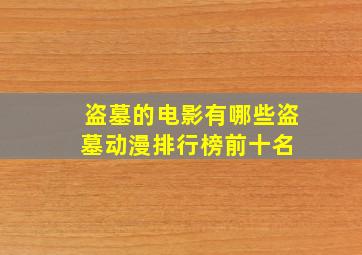 盗墓的电影有哪些盗墓动漫排行榜前十名